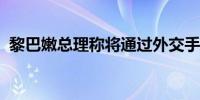 黎巴嫩总理称将通过外交手